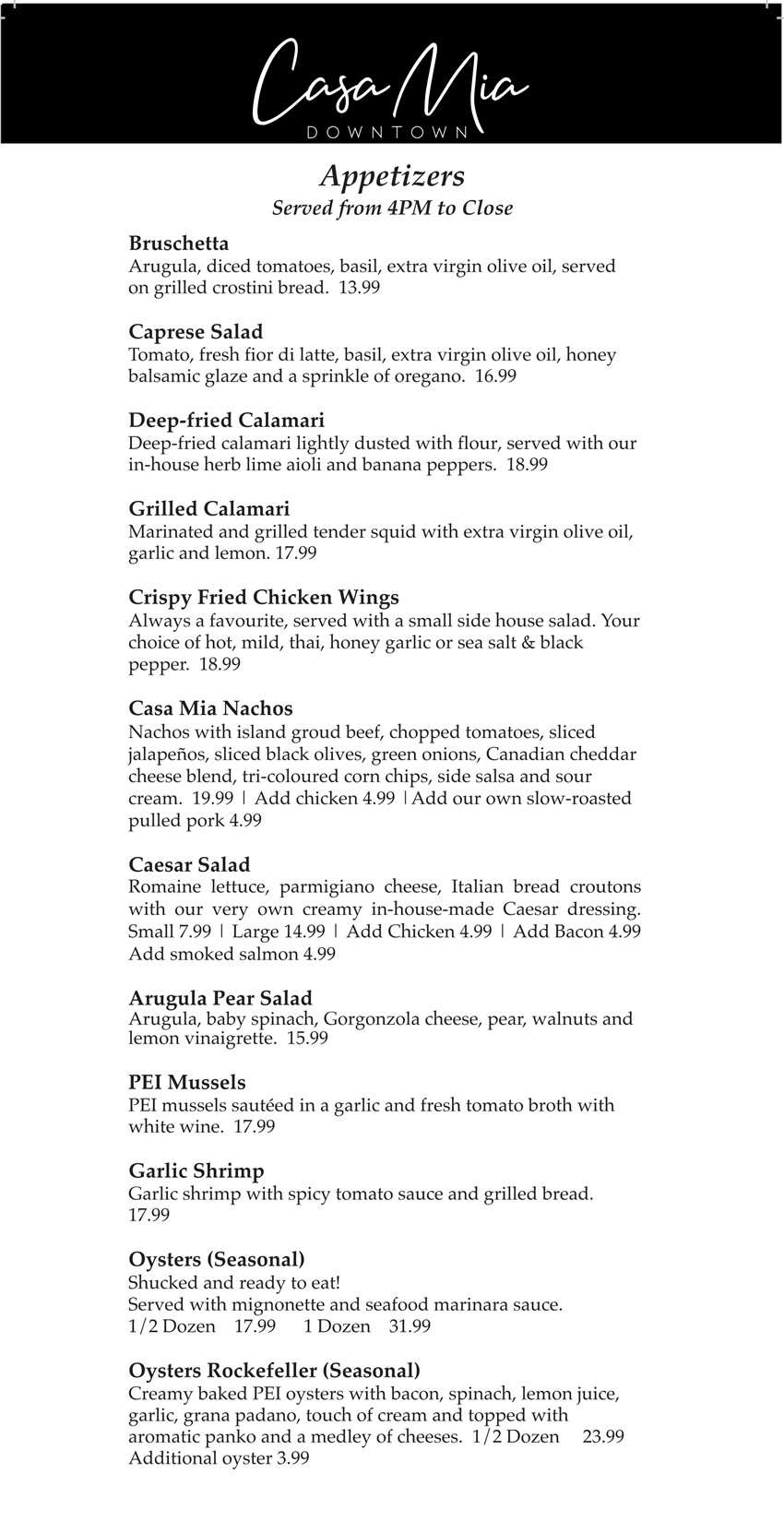 Casa Mia
DOWNTOWN

Appetizers
Served from 4PM to Close

Bruschetta
Arugula, diced tomatoes, basil, extra virgin olive oil, served on grilled crostini bread. 13.99

Caprese Salad
Tomato, fresh fior di latte, basil, extra virgin olive oil, honey balsamic glaze and a sprinkle of oregano. 16.99

Deep-fried Calamari
Deep-fried calamari lightly dusted with flour, served with our in-house herb lime aioli and banana peppers. 18.99

Grilled Calamari
Marinated and grilled tender squid with extra virgin olive oil, garlic and lemon. 17.99

Crispy Fried Chicken Wings
Always a favourite, served with a small side house salad. Your choice of hot, mild, thai, honey garlic or sea salt & black pepper. 18.99

Casa Mia Nachos
Nachos with island groud beef, chopped tomatoes, sliced jalapeños, sliced black olives, green onions, Canadian cheddar cheese blend, tri-coloured corn chips, side salsa and sour cream. 19.99 | Add chicken 4.99 | Add our own slow-roasted pulled pork 4.99

Caesar Salad
Romaine lettuce, parmigiano cheese, Italian bread croutons with our very own creamy in-house-made Caesar dressing. Small 7.99 | Large 14.99 | Add Chicken 4.99 | Add Bacon 4.99 Add smoked salmon 4.99

Arugula Pear Salad
Arugula, baby spinach, Gorgonzola cheese, pear, walnuts and lemon vinaigrette. 15.99

PEI Mussels
PEI mussels sautéed in a garlic and fresh tomato broth with white wine. 17.99

Garlic Shrimp
Garlic shrimp with spicy tomato sauce and grilled bread. 17.99

Oysters (Seasonal)
Shucked and ready to eat!
Served with mignonette and seafood marinara sauce.
1/2 Dozen 17.99 1 Dozen 31.99

Oysters Rockefeller (Seasonal)
Creamy baked PEI oysters with bacon, spinach, lemon juice, garlic, grana padano, touch of cream and topped with aromatic panko and a medley of cheeses. 1/2 Dozen 23.99 Additional oyster 3.99